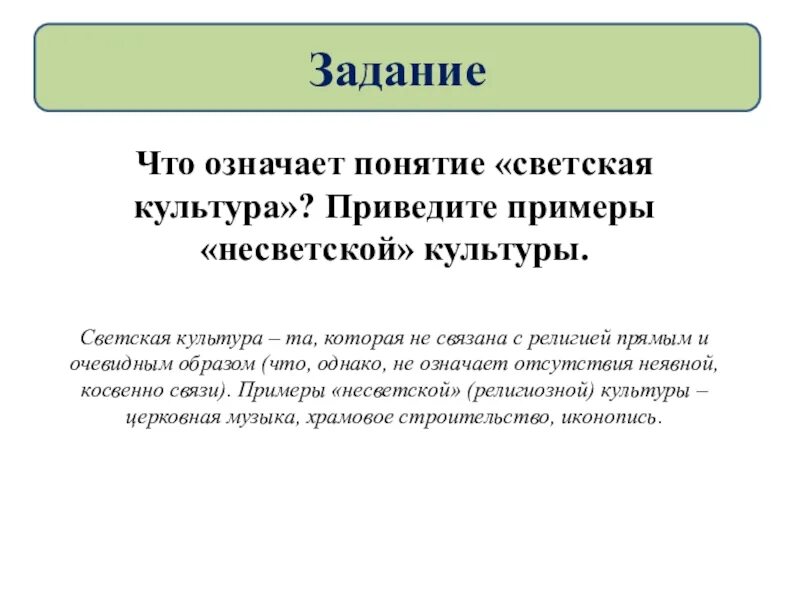 Задание

Что означает понятие «светская культура»? Приведите примеры «несветской» культуры.

Светская культура – та, которая не связана с религией прямым и очевидным образом (что, однако, не означает отсутствия неявной, косвенно связи). Примеры «несветской» (религиозной) культуры – церковная музыка, храмовое строительство, иконопись.